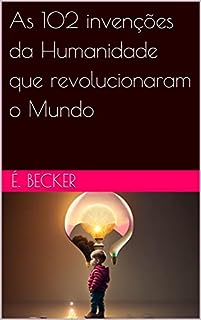 As 102 invenções da Humanidade que revolucionaram o Mundo

É. BECKER